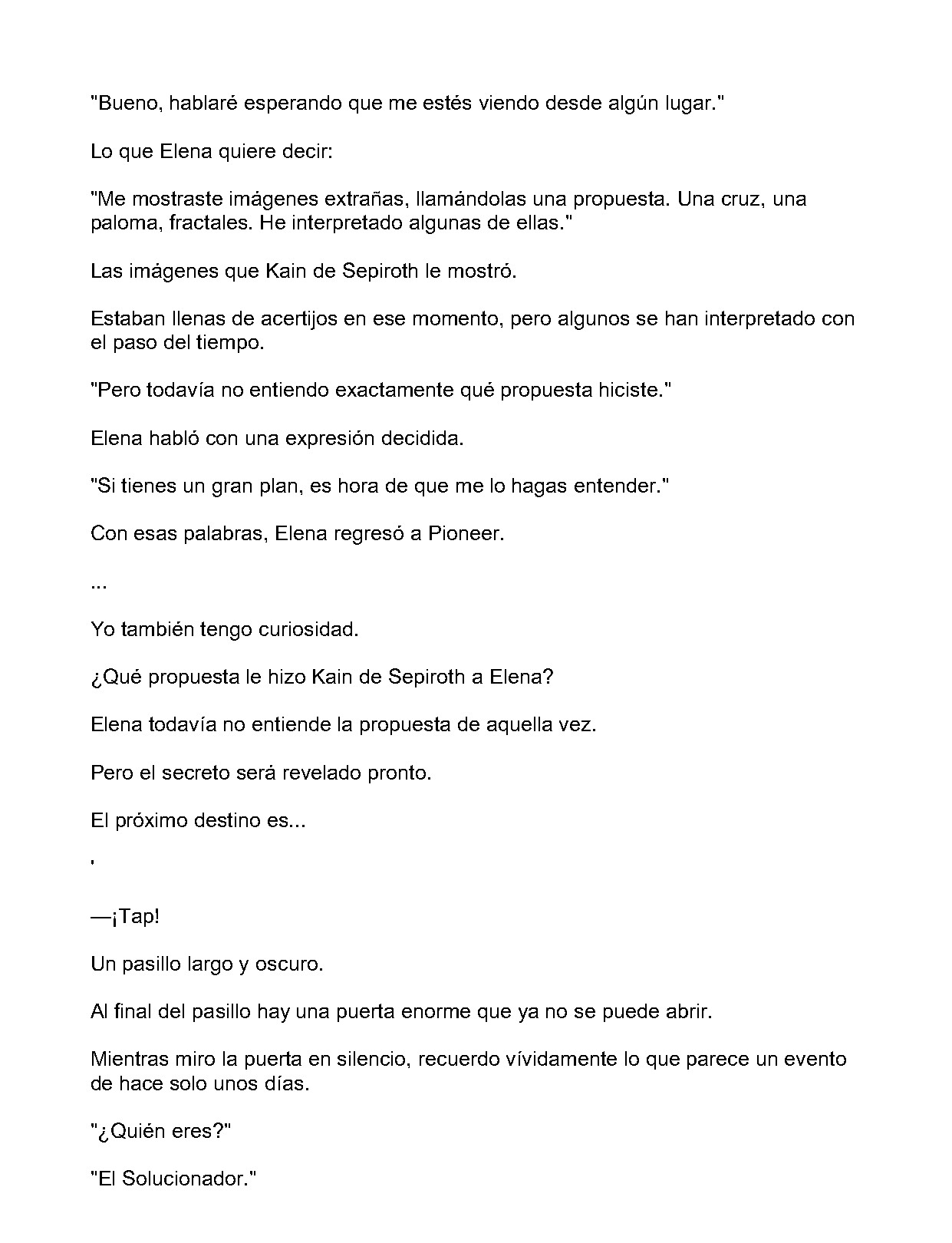 "Bueno, hablaré esperando que me estés viendo desde algún lugar."

Lo que Elena quiere decir:

"Me mostraste imágenes extrañas, llamándolas una propuesta. Una cruz, una paloma, fractales. He interpretado algunas de ellas."

Las imágenes que Kain de Sepiroth le mostró.

Estaban llenas de acertijos en ese momento, pero algunos se han interpretado con el paso del tiempo.

"Pero todavía no entiendo exactamente qué propuesta hiciste."

Elena habló con una expresión decidida.

"Si tienes un gran plan, es hora de que me lo hagas entender."

Con esas palabras, Elena regresó a Pioneer.

...

Yo también tengo curiosidad.

¿Qué propuesta le hizo Kain de Sepiroth a Elena?

Elena todavía no entiende la propuesta de aquella vez.

Pero el secreto será revelado pronto.

El próximo destino es...

'

—¡Tap!

Un pasillo largo y oscuro.

Al final del pasillo hay una puerta enorme que ya no se puede abrir.

Mientras miro la puerta en silencio, recuerdo vívidamente lo que parece un evento de hace solo unos días.

"¿Quién eres?"

"El Solucionador."